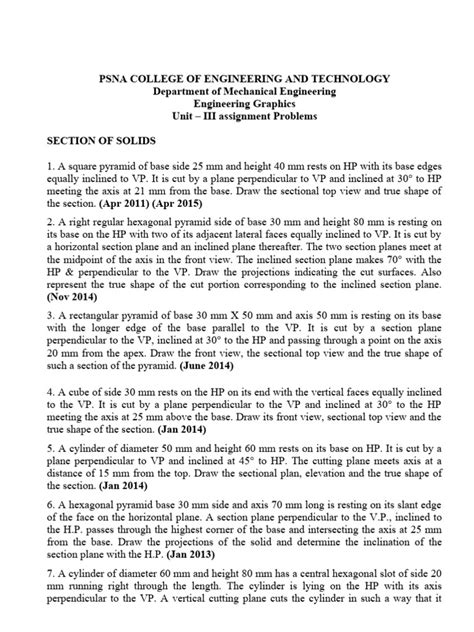 PSNA COLLEGE OF ENGINEERING AND TECHNOLOGY
Department of Mechanical Engineering
Engineering Graphics
Unit – III assignment Problems

SECTION OF SOLIDS

1. A square pyramid of base side 25 mm and height 40 mm rests on HP with its base edges equally inclined to VP. It is cut by a plane perpendicular to VP and inclined at 30° to HP meeting the axis at 21 mm from the base. Draw the sectional top view and true shape of the section. (Apr 2011) (Apr 2015)

2. A right regular hexagonal pyramid side of base 30 mm and height 80 mm is resting on its base on the HP with two of its adjacent lateral faces equally inclined to VP. It is cut by a horizontal section plane and an inclined plane thereafter. The two section planes meet at the midpoint of the axis in the front view. The inclined section plane makes 70° with the HP & perpendicular to the VP. Draw the projections indicating the cut surfaces. Also represent the true shape of the cut portion corresponding to the inclined section plane. (Nov 2014)

3. A rectangular pyramid of base 30 mm X 50 mm and axis 50 mm is resting on its base with the longer edge of the base parallel to the VP. It is cut by a section plane perpendicular to the VP, inclined at 30° to the HP and passing through a point on the axis 20 mm from the apex. Draw the front view, the sectional top view and the true shape of such a section of the pyramid. (June 2014)

4. A cube of side 30 mm rests on the HP on its end with the vertical faces equally inclined to the VP. It is cut by a plane perpendicular to the VP and inclined at 30° to the HP meeting the axis at 25 mm above the base. Draw its front view, sectional top view and the true shape of the section. (Jan 2014)

5. A cylinder of diameter 50 mm and height 60 mm rests on its base on HP. It is cut by a plane perpendicular to VP and inclined at 45° to HP. The cutting plane meets axis at a distance of 15 mm from the top. Draw the sectional plan, elevation and the true shape of the section. (Jan 2014)

6. A hexagonal pyramid base 30 mm side and axis 70 mm long is resting on its slant edge of the face on the horizontal plane. A section plane perpendicular to the V.P., inclined to the H.P. passes through the highest corner of the base and intersecting the axis at 25 mm from the base. Draw the projections of the solid and determine the inclination of the section plane with the H.P. (Jan 2013)

7. A cylinder of diameter 60 mm and height 80 mm has a central hexagonal slot of side 20 mm running right through the length. The cylinder is lying on the HP with its axis perpendicular to the VP. A vertical cutting plane cuts the cylinder in such a way that it